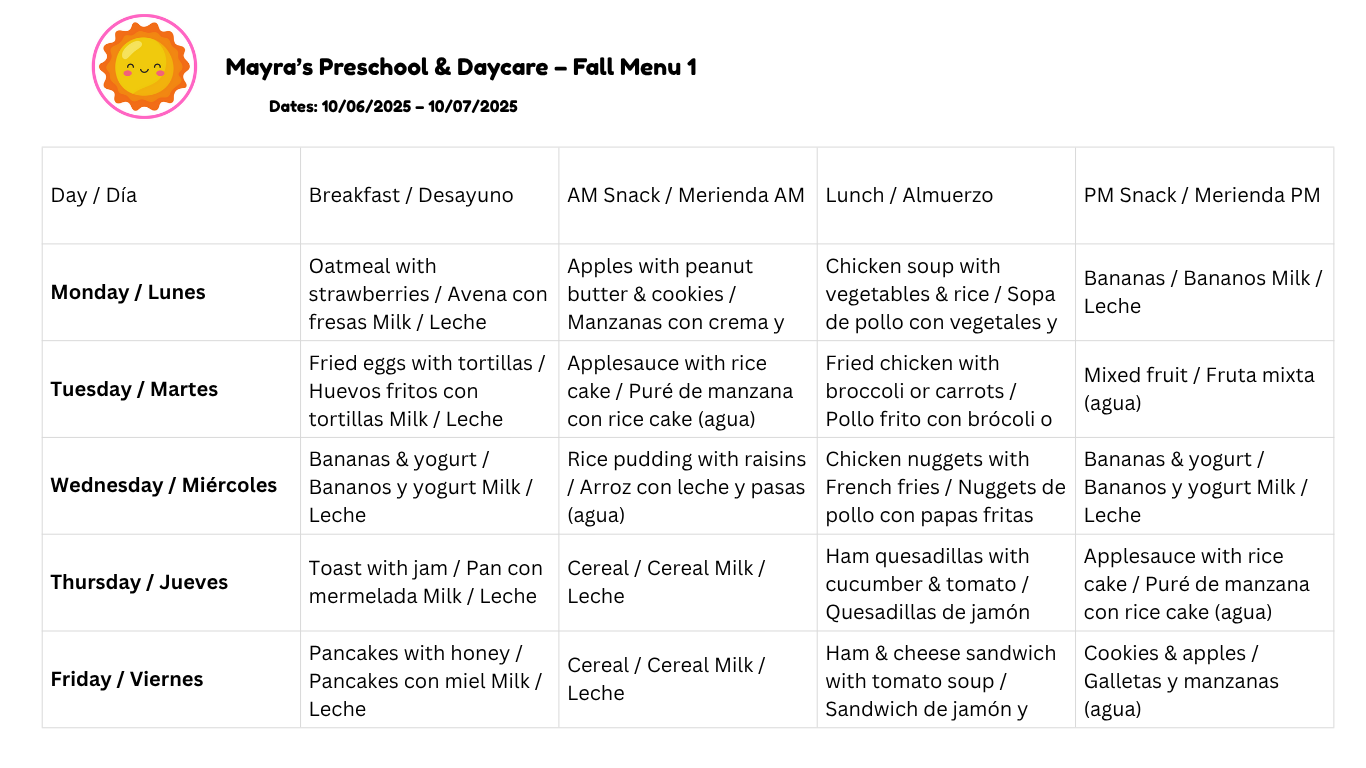 Mayra's Preschool & Daycare – Fall Menu 1

Dates: 10/06/2025 – 10/07/2025

| Day / Día | Breakfast / Desayuno | AM Snack / Merienda AM | Lunch / Almuerzo | PM Snack / Merienda PM |
|---|---|---|---|---|
| **Monday / Lunes** | Oatmeal with strawberries / Avena con fresas Milk / Leche | Apples with peanut butter & cookies / Manzanas con crema y | Chicken soup with vegetables & rice / Sopa de pollo con vegetales y | Bananas / Bananos Milk / Leche |
| **Tuesday / Martes** | Fried eggs with tortillas / Huevos fritos con tortillas Milk / Leche | Applesauce with rice cake / Puré de manzana con rice cake (agua) | Fried chicken with broccoli or carrots / Pollo frito con brócoli o | Mixed fruit / Fruta mixta (agua) |
| **Wednesday / Miércoles** | Bananas & yogurt / Bananos y yogurt Milk / Leche | Rice pudding with raisins / Arroz con leche y pasas (agua) | Chicken nuggets with French fries / Nuggets de pollo con papas fritas | Bananas & yogurt / Bananos y yogurt Milk / Leche |
| **Thursday / Jueves** | Toast with jam / Pan con mermelada Milk / Leche | Cereal / Cereal Milk / Leche | Ham quesadillas with cucumber & tomato / Quesadillas de jamón | Applesauce with rice cake / Puré de manzana con rice cake (agua) |
| **Friday / Viernes** | Pancakes with honey / Pancakes con miel Milk / Leche | Cereal / Cereal Milk / Leche | Ham & cheese sandwich with tomato soup / Sandwich de jamón y | Cookies & apples / Galletas y manzanas (agua) |